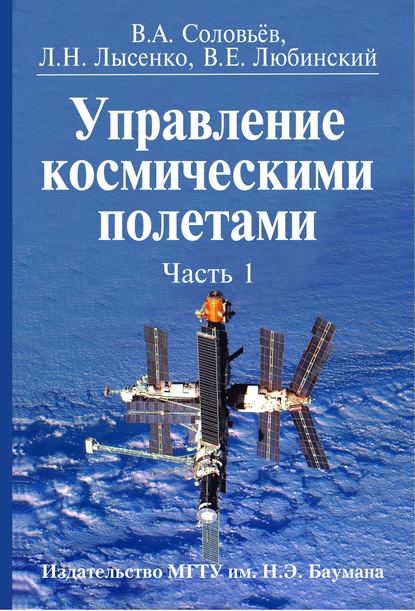 В.А. Соловьёв,
Л.Н. Лысенко, В.Е. Любинский

Управление космическими полетами

Часть 1

Издательство МГТУ им. Н.Э. Баумана